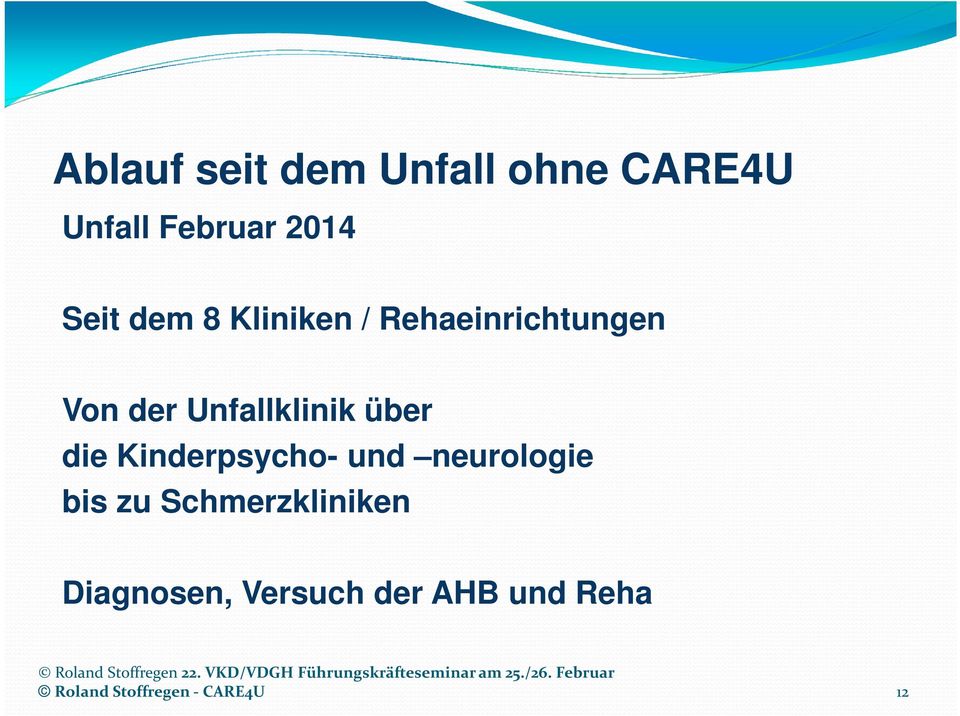 Ablauf seit dem Unfall ohne CARE4U

Unfall Februar 2014

Seit dem 8 Kliniken / Rehaeinrichtungen

Von der Unfallklinik über
die Kinderpsycho- und –neurologie
bis zu Schmerzkliniken

Diagnosen, Versuch der AHB und Reha

© Roland Stoffregen 22. VKD/VDGH Führungskräfteseminar am 25./26. Februar
© Roland Stoffregen - CARE4U

12